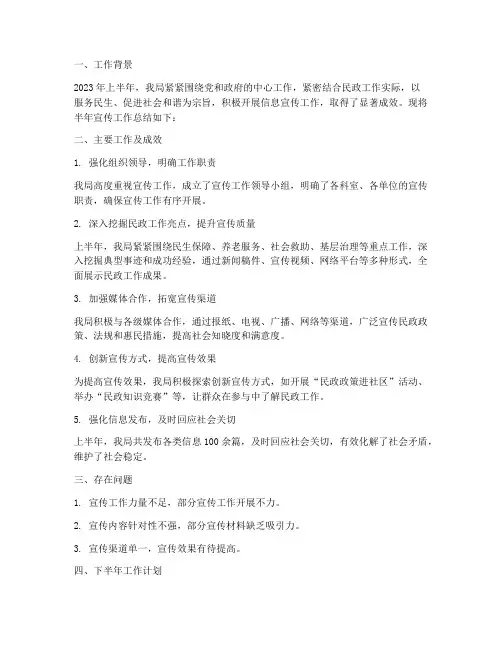 一、工作背景

2023年上半年，我局紧紧围绕党和政府的中心工作，紧密结合民政工作实际，以服务民生、促进社会和谐为宗旨，积极开展信息宣传工作，取得了显著成效。现将半年宣传工作总结如下：

二、主要工作及成效

1. 强化组织领导，明确工作职责

我局高度重视宣传工作，成立了宣传工作领导小组，明确了各科室、各单位的宣传职责，确保宣传工作有序开展。

2. 深入挖掘民政工作亮点，提升宣传质量

上半年，我局紧紧围绕民生保障、养老服务、社会救助、基层治理等重点工作，深入挖掘典型事迹和成功经验，通过新闻稿件、宣传视频、网络平台等多种形式，全面展示民政工作成果。

3. 加强媒体合作，拓宽宣传渠道

我局积极与各级媒体合作，通过报纸、电视、广播、网络等渠道，广泛宣传民政政策、法规和惠民措施，提高社会知晓度和满意度。

4. 创新宣传方式，提高宣传效果

为提高宣传效果，我局积极探索创新宣传方式，如开展“民政政策进社区”活动、举办“民政知识竞赛”等，让群众在参与中了解民政工作。

5. 强化信息发布，及时回应社会关切

上半年，我局共发布各类信息100余篇，及时回应社会关切，有效化解了社会矛盾，维护了社会稳定。

三、存在问题

1. 宣传工作力量不足，部分宣传工作开展不力。

2. 宣传内容针对性不强，部分宣传材料缺乏吸引力。

3. 宣传渠道单一，宣传效果有待提高。

四、下半年工作计划